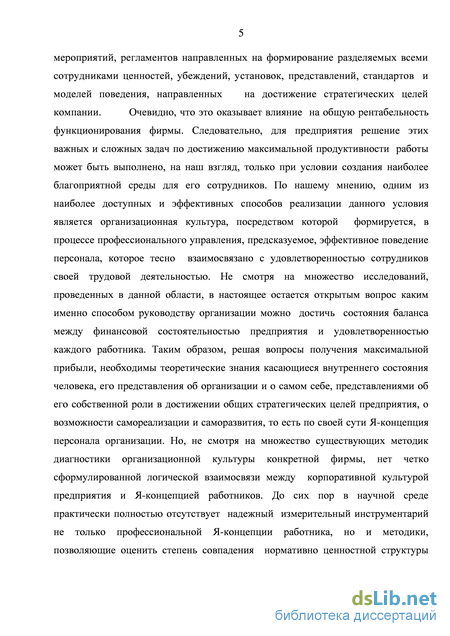 5

мероприятий, регламентов направленных на формирование разделяемых всеми сотрудниками ценностей, убеждений, установок, представлений, стандартов и моделей поведения, направленных на достижение стратегических целей компании. Очевидно, что это оказывает влияние на общую рентабельность функционирования фирмы. Следовательно, для предприятия решение этих важных и сложных задач по достижению максимальной продуктивности работы может быть выполнено, на наш взгляд, только при условии создания наиболее благоприятной среды для его сотрудников. По нашему мнению, одним из наиболее доступных и эффективных способов реализации данного условия является организационная культура, посредством которой формируется, в процессе профессионального управления, предсказуемое, эффективное поведение персонала, которое тесно взаимосвязано с удовлетворенностью сотрудников своей трудовой деятельностью. Не смотря на множество исследований, проведенных в данной области, в настоящее остается открытым вопрос каким именно способом руководству организации можно достичь состояния баланса между финансовой состоятельностью предприятия и удовлетворенностью каждого работника. Таким образом, решая вопросы получения максимальной прибыли, необходимы теоретические знания касающиеся внутреннего состояния человека, его представления об организации и о самом себе, представлениями об его собственной роли в достижении общих стратегических целей предприятия, о возможности самореализации и саморазвития, то есть по своей сути Я-концепция персонала организации. Но, не смотря на множество существующих методик диагностики организационной культуры конкретной фирмы, нет четко сформулированной логической взаимосвязи между корпоративной культурой предприятия и Я-концепцией работников. До сих пор в научной среде практически полностью отсутствует надежный измерительный инструментарий не только профессиональной Я-концепции работника, но и методики, позволяющие оценить степень совпадения нормативно ценностной структуры

dsLib.net
библиотека диссертаций